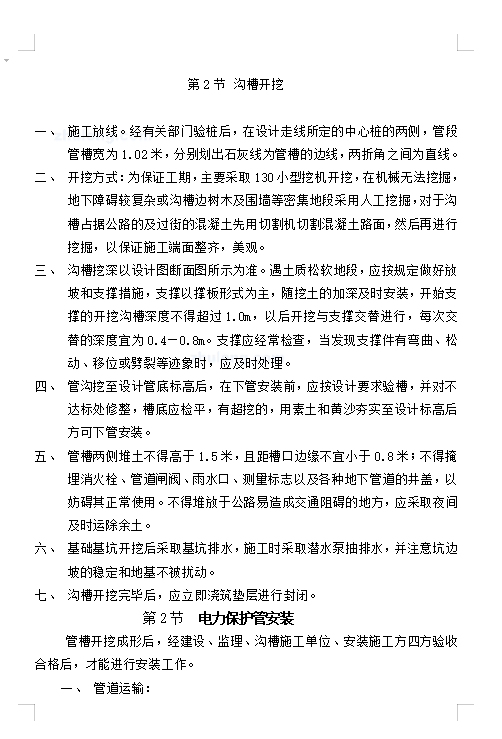 第 2 节 沟槽开挖

一、 施工放线。经有关部门验桩后，在设计走线所定的中心桩的两侧，管段管槽宽为 1.02 米，分别划出石灰线为管槽的边线，两折角之间为直线。

二、 开挖方式：为保证工期，主要采取 130 小型挖机开挖，在机械无法挖掘，地下障碍较复杂或沟槽边树木及围墙等密集地段采用人工挖掘，对于沟槽占据公路的及过街的混凝土先用切割机切割混凝土路面，然后再进行挖掘，以保证施工端面整齐，美观。

三、 沟槽挖深以设计图断面图所示为准。遇土质松软地段，应按规定做好放坡和支撑措施，支撑以撑板形式为主，随挖土的加深及时安装，开始支撑的开挖沟槽深度不得超过 1.0m，以后开挖与支撑交替进行，每次交替的深度宜为 0.4－0.8m。支撑应经常检查，当发现支撑件有弯曲、松动、移位或劈裂等迹象时，应及时处理。

四、 管沟挖至设计管底标高后，在下管安装前，应按设计要求验槽，并对不达标处修整，槽底应检平，有超挖的，用素土和黄沙夯实至设计标高后方可下管安装。

五、 管槽两侧堆土不得高于 1.5 米，且距槽口边缘不宜小于 0.8 米；不得掩埋消火栓、管道闸阀、雨水口、测量标志以及各种地下管道的井盖，以妨碍其正常使用。不得堆放于公路易造成交通阻碍的地方，应采取夜间及时运除余土。

六、 基础基坑开挖后采取基坑排水，施工时采取潜水泵抽排水，并注意坑边坡的稳定和地基不被扰动。

七、 沟槽开挖完毕后，应立即浇筑垫层进行封闭。

第 2 节 电力保护管安装

管槽开挖成形后，经建设、监理、沟槽施工单位、安装施工方四方验收合格后，才能进行安装工作。

一、 管道运输：